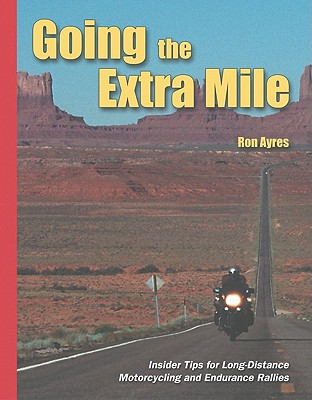 Going the Extra Mile

Ron Ayres

Insider Tips for Long-Distance Motorcycling and Endurance Rallies